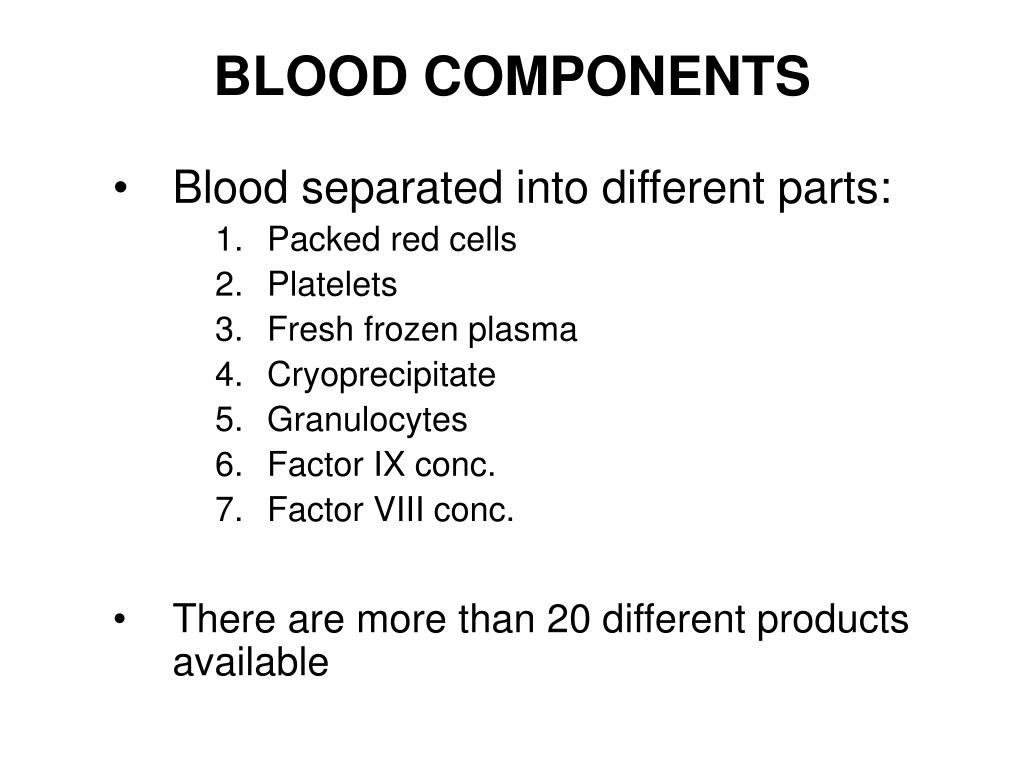 BLOOD COMPONENTS

• Blood separated into different parts:
1. Packed red cells
2. Platelets
3. Fresh frozen plasma
4. Cryoprecipitate
5. Granulocytes
6. Factor IX conc.
7. Factor VIII conc.

• There are more than 20 different products available